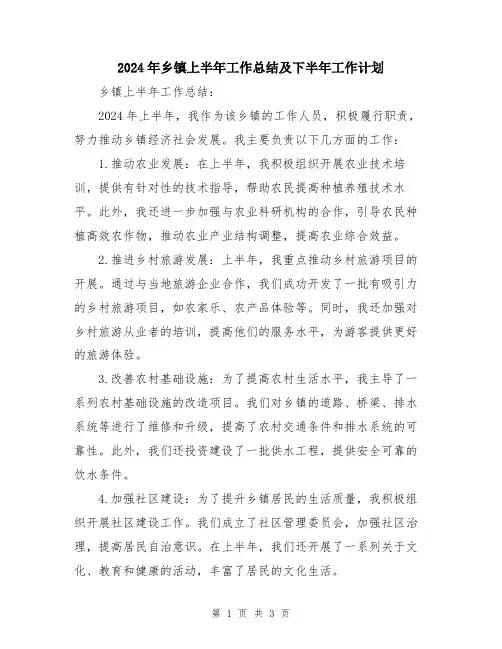 2024年乡镇上半年工作总结及下半年工作计划

乡镇上半年工作总结:

2024年上半年，我作为该乡镇的工作人员，积极履行职责，努力推动乡镇经济社会发展。我主要负责以下几方面的工作:

1.推动农业发展:在上半年，我积极组织开展农业技术培训，提供有针对性的技术指导，帮助农民提高种植养殖技术水平。此外，我还进一步加强与农业科研机构的合作，引导农民种植高效农作物，推动农业产业结构调整，提高农业综合效益。

2.推进乡村旅游发展:上半年，我重点推动乡村旅游项目的开展。通过与当地旅游企业合作，我们成功开发了一批有吸引力的乡村旅游项目，如农家乐、农产品体验等。同时，我还加强对乡村旅游从业者的培训，提高他们的服务水平，为游客提供更好的旅游体验。

3.改善农村基础设施:为了提高农村生活水平，我主导了一系列农村基础设施的改造项目。我们对乡镇的道路、桥梁、排水系统等进行了维修和升级，提高了农村交通条件和排水系统的可靠性。此外，我们还投资建设了一批供水工程，提供安全可靠的饮水条件。

4.加强社区建设:为了提升乡镇居民的生活质量，我积极组织开展社区建设工作。我们成立了社区管理委员会，加强社区治理，提高居民自治意识。在上半年，我们还开展了一系列关于文化、教育和健康的活动，丰富了居民的文化生活。

第 1 页 共 3 页